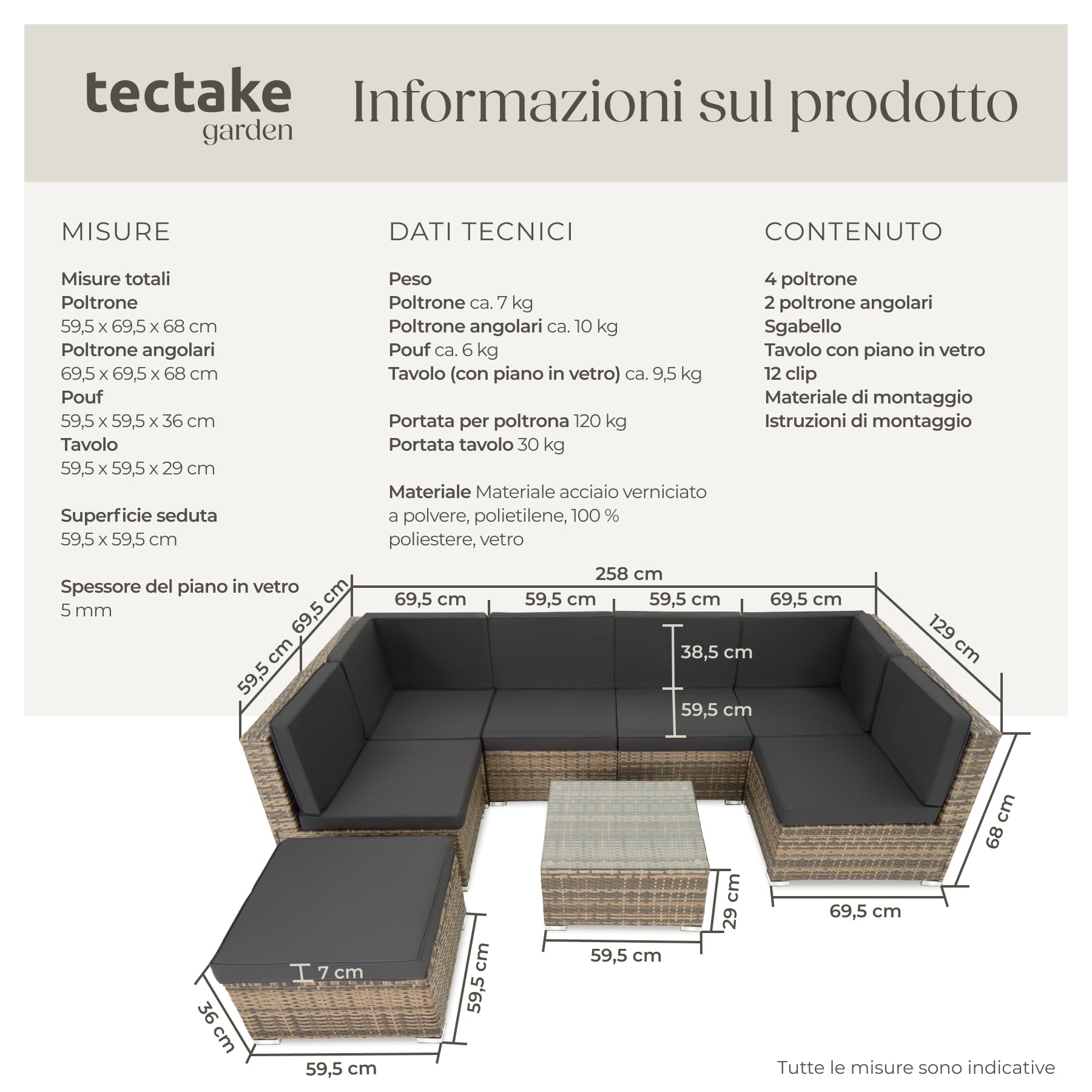 tectake garden

Informazioni sul prodotto

MISURE

Misure totali
Poltrone
59,5 x 69,5 x 68 cm
Poltrone angolari
69,5 x 69,5 x 68 cm
Pouf
59,5 x 59,5 x 36 cm
Tavolo
59,5 x 59,5 x 29 cm

Superficie seduta
59,5 x 59,5 cm

Spessore del piano in vetro
5 mm

DATI TECNICI

Peso
Poltrone ca. 7 kg
Poltrone angolari ca. 10 kg
Pouf ca. 6 kg
Tavolo (con piano in vetro) ca. 9,5 kg

Portata per poltrona 120 kg
Portata tavolo 30 kg

Materiale Materiale acciaio verniciato a polvere, polietilene, 100 % poliestere, vetro

CONTENUTO

4 poltrone
2 poltrone angolari
Sgabello
Tavolo con piano in vetro
12 clip
Materiale di montaggio
Istruzioni di montaggio

258 cm
69,5 cm
59,5 cm
59,5 cm
69,5 cm
69,5 cm
59,5 cm
129 cm
38,5 cm
59,5 cm
68 cm
69,5 cm
29 cm
59,5 cm
7 cm
59,5 cm
36 cm
59,5 cm

Tutte le misure sono indicative